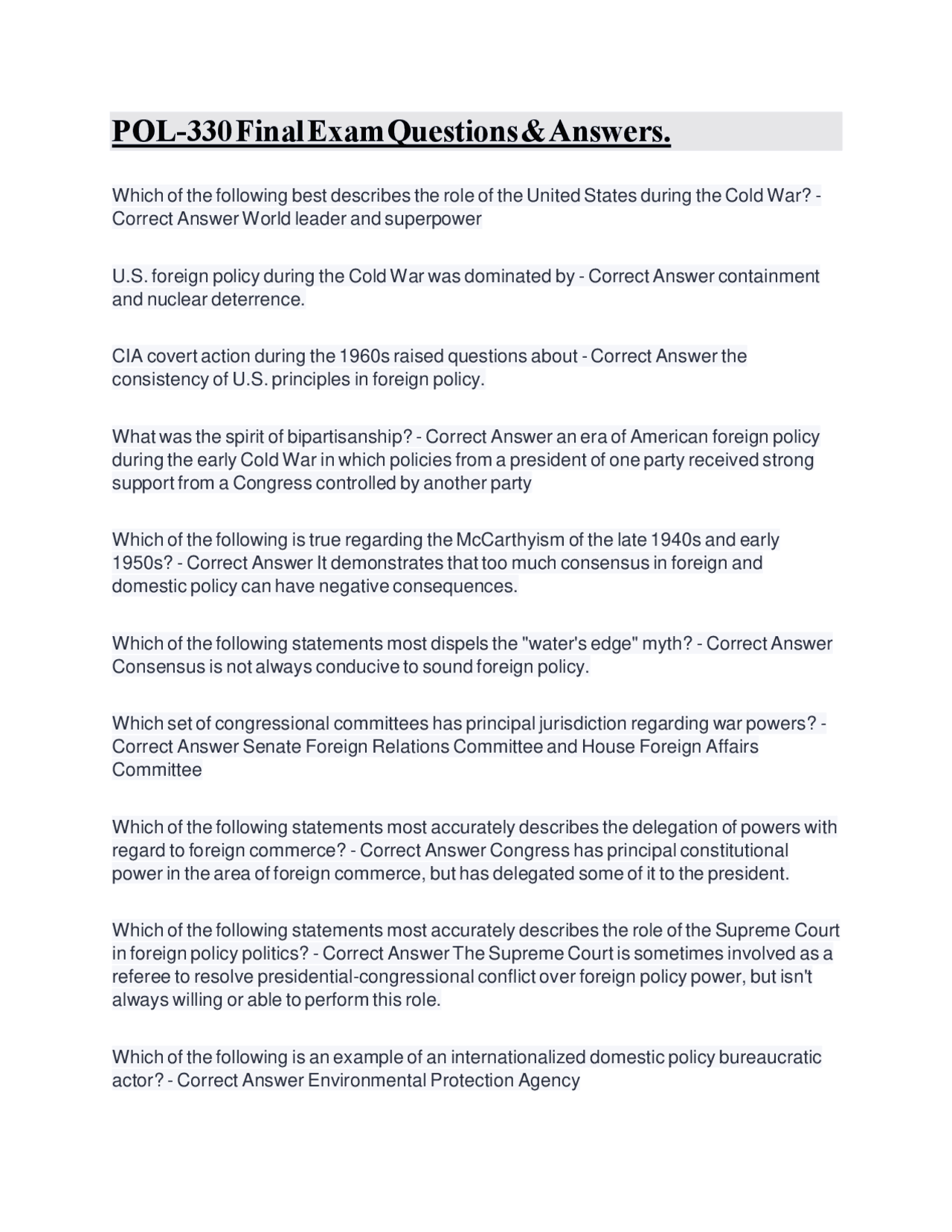 POL-330 Final Exam Questions & Answers.

Which of the following best describes the role of the United States during the Cold War? - Correct Answer World leader and superpower

U.S. foreign policy during the Cold War was dominated by - Correct Answer containment and nuclear deterrence.

CIA covert action during the 1960s raised questions about - Correct Answer the consistency of U.S. principles in foreign policy.

What was the spirit of bipartisanship? - Correct Answer an era of American foreign policy during the early Cold War in which policies from a president of one party received strong support from a Congress controlled by another party

Which of the following is true regarding the McCarthyism of the late 1940s and early 1950s? - Correct Answer It demonstrates that too much consensus in foreign and domestic policy can have negative consequences.

Which of the following statements most dispels the "water's edge" myth? - Correct Answer Consensus is not always conducive to sound foreign policy.

Which set of congressional committees has principal jurisdiction regarding war powers? - Correct Answer Senate Foreign Relations Committee and House Foreign Affairs Committee

Which of the following statements most accurately describes the delegation of powers with regard to foreign commerce? - Correct Answer Congress has principal constitutional power in the area of foreign commerce, but has delegated some of it to the president.

Which of the following statements most accurately describes the role of the Supreme Court in foreign policy politics? - Correct Answer The Supreme Court is sometimes involved as a referee to resolve presidential-congressional conflict over foreign policy power, but isn't always willing or able to perform this role.

Which of the following is an example of an internationalized domestic policy bureaucratic actor? - Correct Answer Environmental Protection Agency